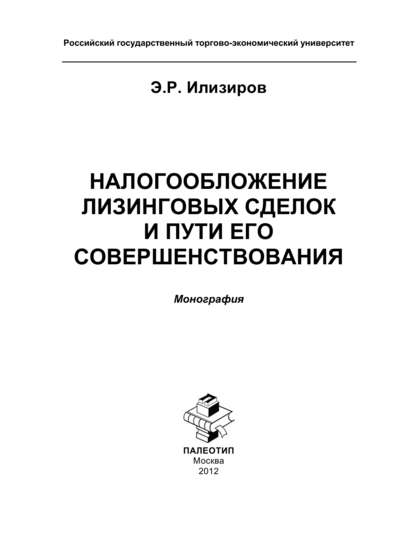 Российский государственный торгово-экономический университет

Э.Р. Илизиров

НАЛОГООБЛОЖЕНИЕ ЛИЗИНГОВЫХ СДЕЛОК И ПУТИ ЕГО СОВЕРШЕНСТВОВАНИЯ

Монография

ПАЛЕОТИП
Москва
2012